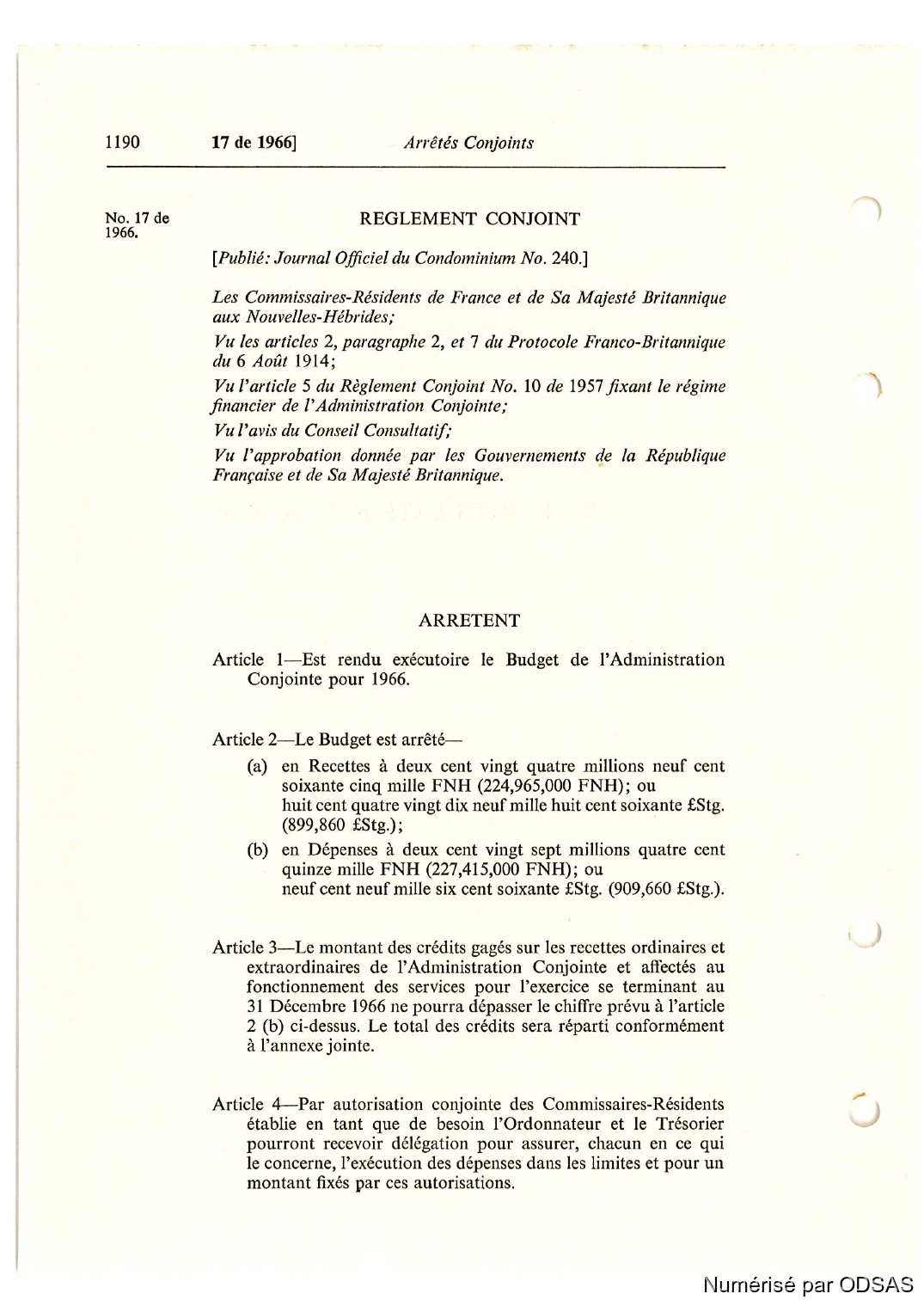 1190 17 de 1966] Arrêtés Conjoints

No. 17 de 1966.

REGLEMENT CONJOINT

[Publié: Journal Officiel du Condominium No. 240.]

Les Commissaires-Résidents de France et de Sa Majesté Britannique aux Nouvelles-Hébrides;

Vu les articles 2, paragraphe 2, et 7 du Protocole Franco-Britannique du 6 Août 1914;

Vu l'article 5 du Règlement Conjoint No. 10 de 1957 fixant le régime financier de l'Administration Conjointe;

Vu l'avis du Conseil Consultatif;

Vu l'approbation donnée par les Gouvernements de la République Française et de Sa Majesté Britannique.

ARRETENT

Article 1—Est rendu exécutoire le Budget de l'Administration Conjointe pour 1966.

Article 2—Le Budget est arrêté—

(a) en Recettes à deux cent vingt quatre millions neuf cent soixante cinq mille FNH (224,965,000 FNH); ou huit cent quatre vingt dix neuf mille huit cent soixante £Stg. (899,860 £Stg.);

(b) en Dépenses à deux cent vingt sept millions quatre cent quinze mille FNH (227,415,000 FNH); ou neuf cent neuf mille six cent soixante £Stg. (909,660 £Stg.).

Article 3—Le montant des crédits gagés sur les recettes ordinaires et extraordinaires de l'Administration Conjointe et affectés au fonctionnement des services pour l'exercice se terminant au 31 Décembre 1966 ne pourra dépasser le chiffre prévu à l'article 2 (b) ci-dessus. Le total des crédits sera réparti conformément à l'annexe jointe.

Article 4—Par autorisation conjointe des Commissaires-Résidents établie en tant que de besoin l'Ordonnateur et le Trésorier pourront recevoir délégation pour assurer, chacun en ce qui le concerne, l'exécution des dépenses dans les limites et pour un montant fixés par ces autorisations.

Numérisé par ODSAS